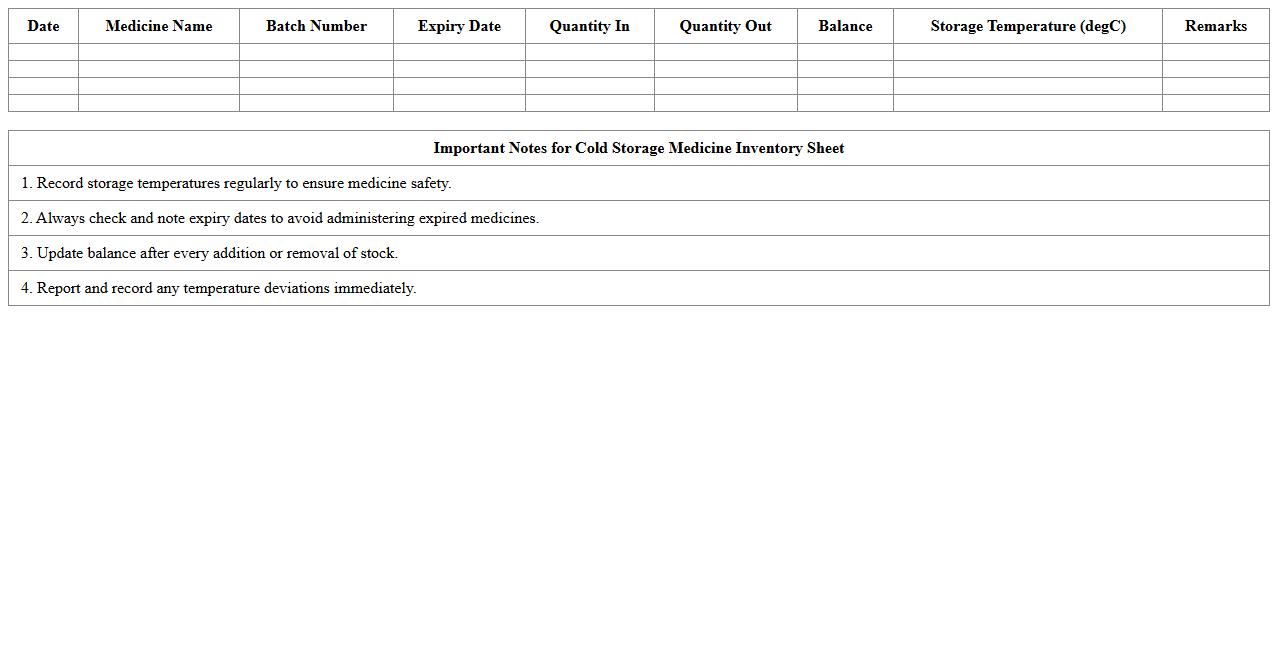 | Date | Medicine Name | Batch Number | Expiry Date | Quantity In | Quantity Out | Balance | Storage Temperature (degC) | Remarks |
|---|---|---|---|---|---|---|---|---|
| | | | | | | | | |
| | | | | | | | | |
| | | | | | | | | |
| | | | | | | | | |

| Important Notes for Cold Storage Medicine Inventory Sheet |
|---|
| 1. Record storage temperatures regularly to ensure medicine safety. |
| 2. Always check and note expiry dates to avoid administering expired medicines. |
| 3. Update balance after every addition or removal of stock. |
| 4. Report and record any temperature deviations immediately. |